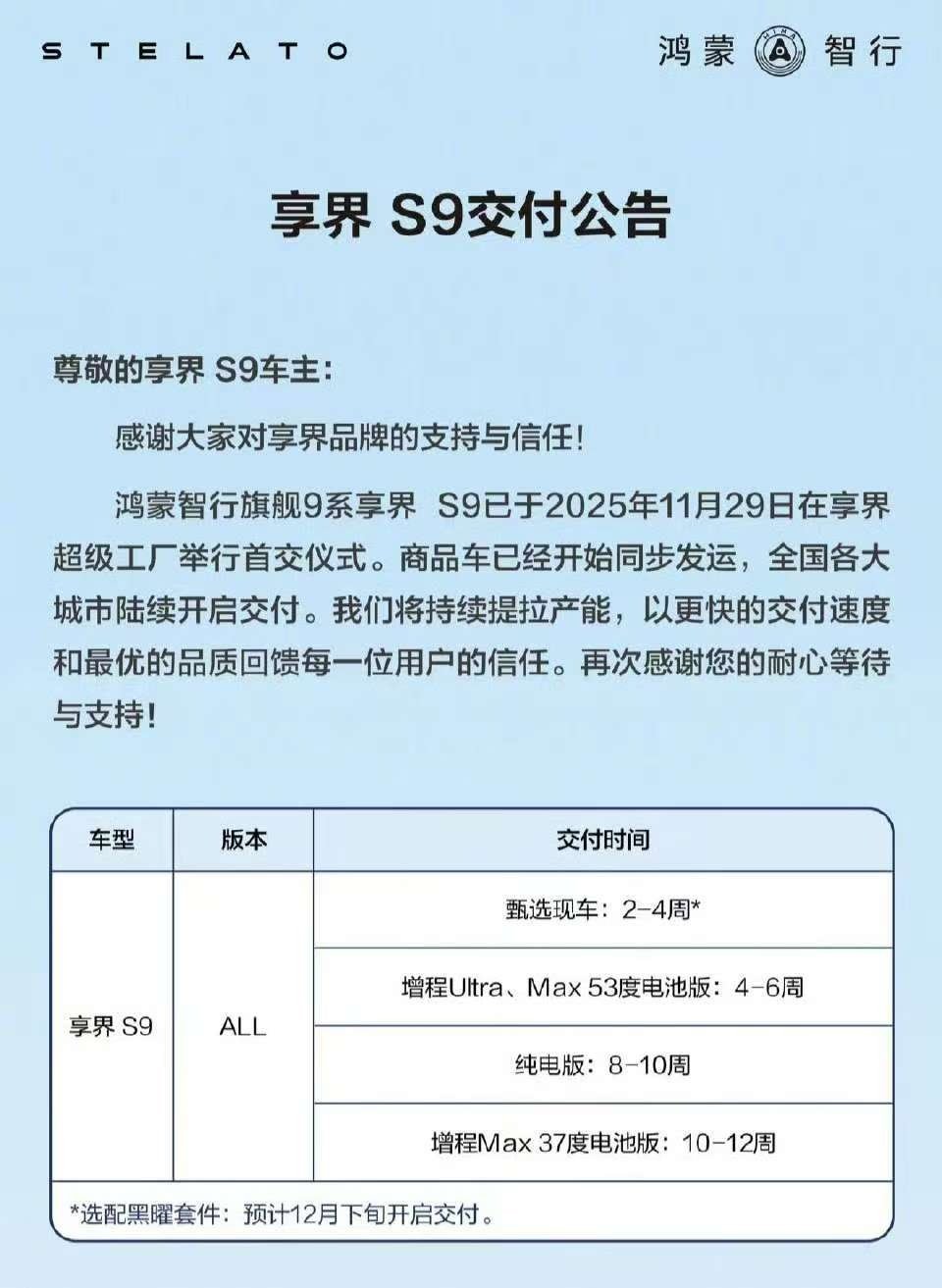 STELATO

鸿蒙 HIMA 智行

享界 S9交付公告

尊敬的享界 S9车主:

感谢大家对享界品牌的支持与信任!

鸿蒙智行旗舰9系享界 S9已于2025年11月29日在享界超级工厂举行首交仪式。商品车已经开始同步发运，全国各大城市陆续开启交付。我们将持续提拉产能，以更快的交付速度和最优的品质回馈每一位用户的信任。再次感谢您的耐心等待与支持!

| 车型 | 版本 | 交付时间 |
|---|---|---|
| 享界 S9 | ALL | 甄选现车：2-4周* |
| | | 增程Ultra、Max 53度电池版：4-6周 |
| | | 纯电版：8-10周 |
| | | 增程Max 37度电池版：10-12周 |

*选配黑曜套件：预计12月下旬开启交付。